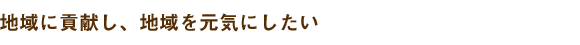 地域に貢献し、地域を元気にしたい